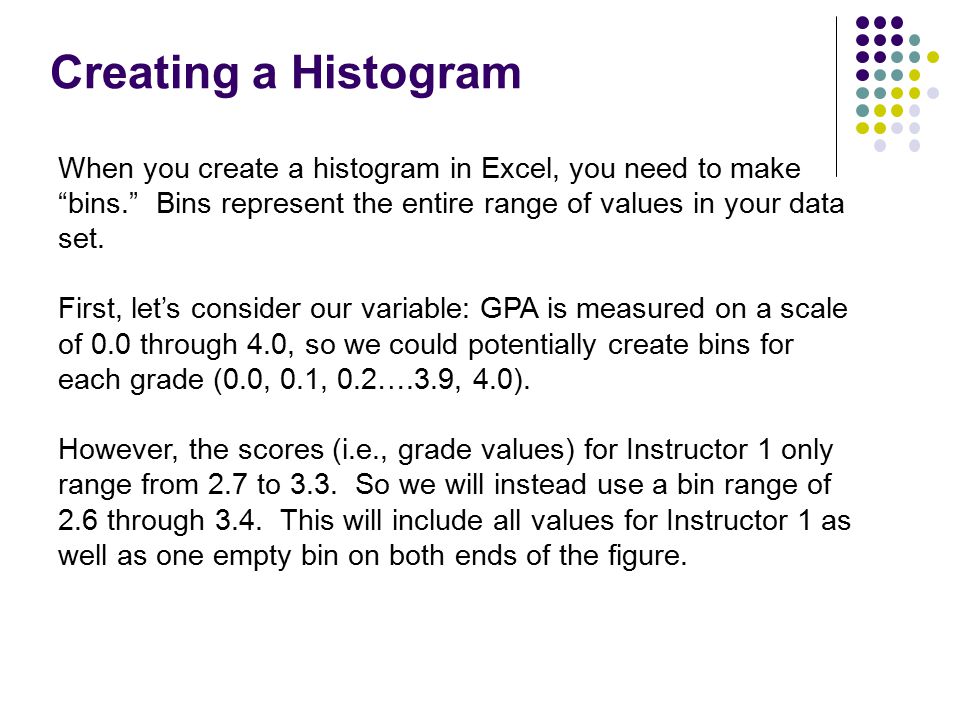 Creating a Histogram

When you create a histogram in Excel, you need to make “bins.” Bins represent the entire range of values in your data set.

First, let’s consider our variable: GPA is measured on a scale of 0.0 through 4.0, so we could potentially create bins for each grade (0.0, 0.1, 0.2….3.9, 4.0).

However, the scores (i.e., grade values) for Instructor 1 only range from 2.7 to 3.3. So we will instead use a bin range of 2.6 through 3.4. This will include all values for Instructor 1 as well as one empty bin on both ends of the figure.